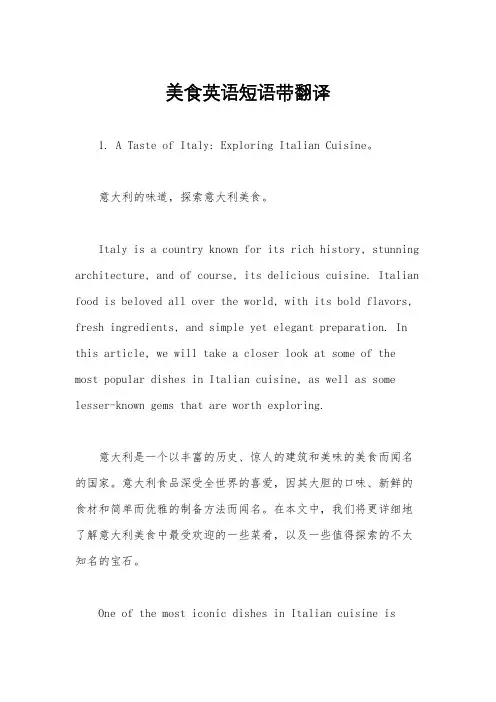 美食英语短语带翻译

1. A Taste of Italy: Exploring Italian Cuisine。

意大利的味道，探索意大利美食。

Italy is a country known for its rich history, stunning architecture, and of course, its delicious cuisine. Italian food is beloved all over the world, with its bold flavors, fresh ingredients, and simple yet elegant preparation. In this article, we will take a closer look at some of the most popular dishes in Italian cuisine, as well as some lesser-known gems that are worth exploring.

意大利是一个以丰富的历史、惊人的建筑和美味的美食而闻名的国家。意大利食品深受全世界的喜爱，因其大胆的口味、新鲜的食材和简单而优雅的制备方法而闻名。在本文中，我们将更详细地了解意大利美食中最受欢迎的一些菜肴，以及一些值得探索的不太知名的宝石。

One of the most iconic dishes in Italian cuisine is